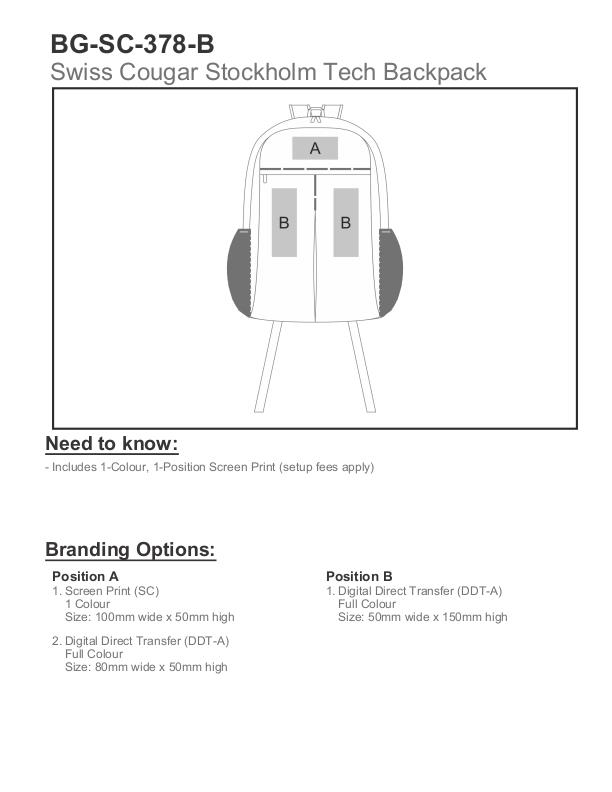 BG-SC-378-B
Swiss Cougar Stockholm Tech Backpack

A

B B

Need to know:
- Includes 1-Colour, 1-Position Screen Print (setup fees apply)

Branding Options:

Position A
1. Screen Print (SC)
1 Colour
Size: 100mm wide x 50mm high

2. Digital Direct Transfer (DDT-A)
Full Colour
Size: 80mm wide x 50mm high

Position B
1. Digital Direct Transfer (DDT-A)
Full Colour
Size: 50mm wide x 150mm high